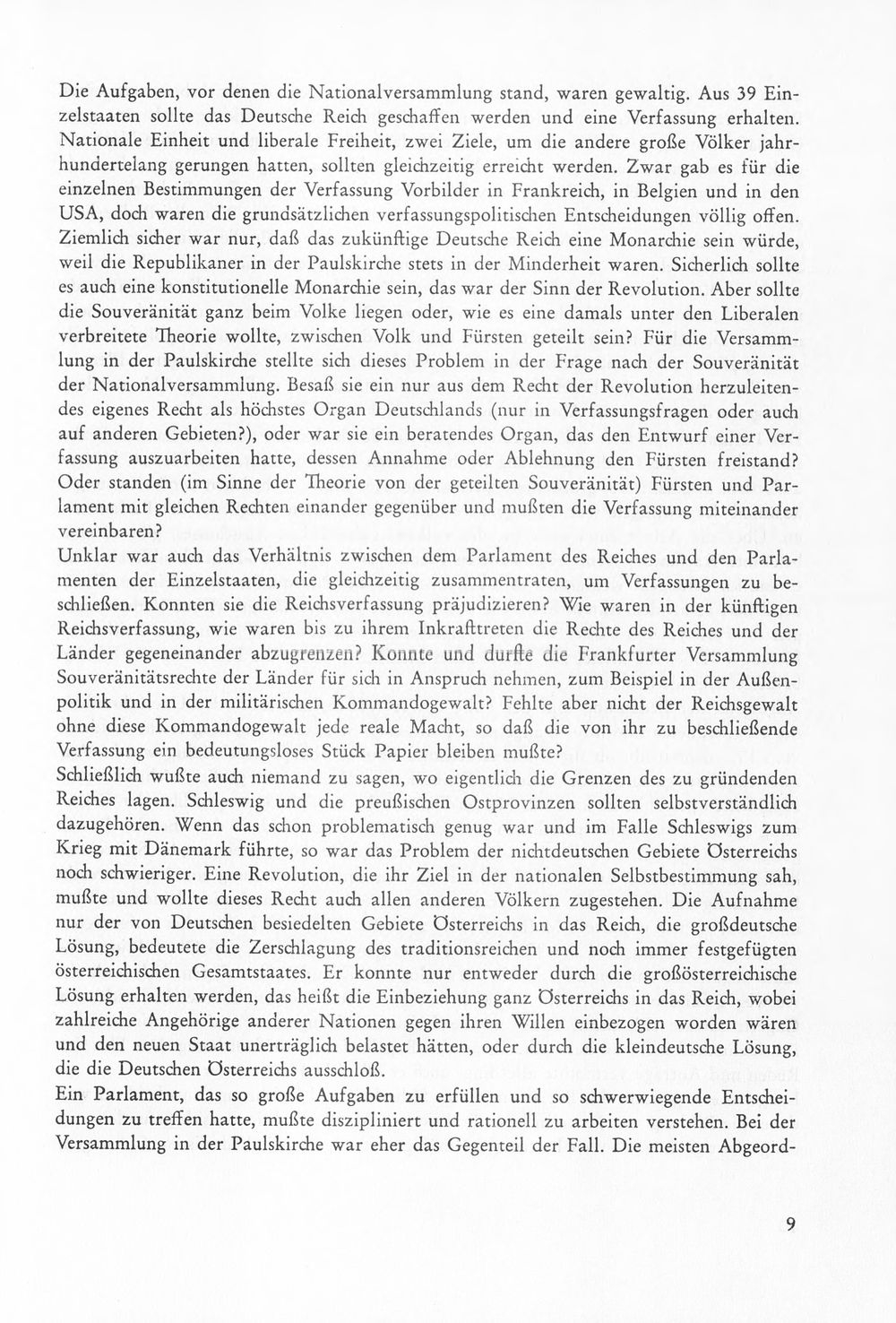 Die Aufgaben, vor denen die Nationalversammlung stand, waren gewaltig. Aus 39 Einzelstaaten sollte das Deutsche Reich geschaffen werden und eine Verfassung erhalten. Nationale Einheit und liberale Freiheit, zwei Ziele, um die andere große Völker jahrhundertelang gerungen hatten, sollten gleichzeitig erreicht werden. Zwar gab es für die einzelnen Bestimmungen der Verfassung Vorbilder in Frankreich, in Belgien und in den USA, doch waren die grundsätzlichen verfassungspolitischen Entscheidungen völlig offen. Ziemlich sicher war nur, daß das zukünftige Deutsche Reich eine Monarchie sein würde, weil die Republikaner in der Paulskirche stets in der Minderheit waren. Sicherlich sollte es auch eine konstitutionelle Monarchie sein, das war der Sinn der Revolution. Aber sollte die Souveränität ganz beim Volke liegen oder, wie es eine damals unter den Liberalen verbreitete Theorie wollte, zwischen Volk und Fürsten geteilt sein? Für die Versammlung in der Paulskirche stellte sich dieses Problem in der Frage nach der Souveränität der Nationalversammlung. Besaß sie ein nur aus dem Recht der Revolution herzuleitendes eigenes Recht als höchstes Organ Deutschlands (nur in Verfassungsfragen oder auch auf anderen Gebieten?), oder war sie ein beratendes Organ, das den Entwurf einer Verfassung auszuarbeiten hatte, dessen Annahme oder Ablehnung den Fürsten freistand? Oder standen (im Sinne der Theorie von der geteilten Souveränität) Fürsten und Parlament mit gleichen Rechten einander gegenüber und mußten die Verfassung miteinander vereinbaren?

Unklar war auch das Verhältnis zwischen dem Parlament des Reiches und den Parlamenten der Einzelstaaten, die gleichzeitig zusammentraten, um Verfassungen zu beschließen. Konnten sie die Reichsverfassung präjudizieren? Wie waren in der künftigen Reichsverfassung, wie waren bis zu ihrem Inkrafttreten die Rechte des Reiches und der Länder gegeneinander abzugrenzen? Konnte und durfte die Frankfurter Versammlung Souveränitätsrechte der Länder für sich in Anspruch nehmen, zum Beispiel in der Außenpolitik und in der militärischen Kommandogewalt? Fehlte aber nicht der Reichsgewalt ohne diese Kommandogewalt jede reale Macht, so daß die von ihr zu beschließende Verfassung ein bedeutungsloses Stück Papier bleiben mußte?

Schließlich wußte auch niemand zu sagen, wo eigentlich die Grenzen des zu gründenden Reiches lagen. Schleswig und die preußischen Ostprovinzen sollten selbstverständlich dazugehören. Wenn das schon problematisch genug war und im Falle Schleswigs zum Krieg mit Dänemark führte, so war das Problem der nichtdeutschen Gebiete Österreichs noch schwieriger. Eine Revolution, die ihr Ziel in der nationalen Selbstbestimmung sah, mußte und wollte dieses Recht auch allen anderen Völkern zugestehen. Die Aufnahme nur der von Deutschen besiedelten Gebiete Österreichs in das Reich, die großdeutsche Lösung, bedeutete die Zerschlagung des traditionsreichen und noch immer festgefügten österreichischen Gesamtstaates. Er konnte nur entweder durch die großösterreichische Lösung erhalten werden, das heißt die Einbeziehung ganz Österreichs in das Reich, wobei zahlreiche Angehörige anderer Nationen gegen ihren Willen einbezogen worden wären und den neuen Staat unerträglich belastet hätten, oder durch die kleindeutsche Lösung, die die Deutschen Österreichs ausschloß.

Ein Parlament, das so große Aufgaben zu erfüllen und so schwerwiegende Entscheidungen zu treffen hatte, mußte diszipliniert und rationell zu arbeiten verstehen. Bei der Versammlung in der Paulskirche war eher das Gegenteil der Fall. Die meisten Abgeord-

9